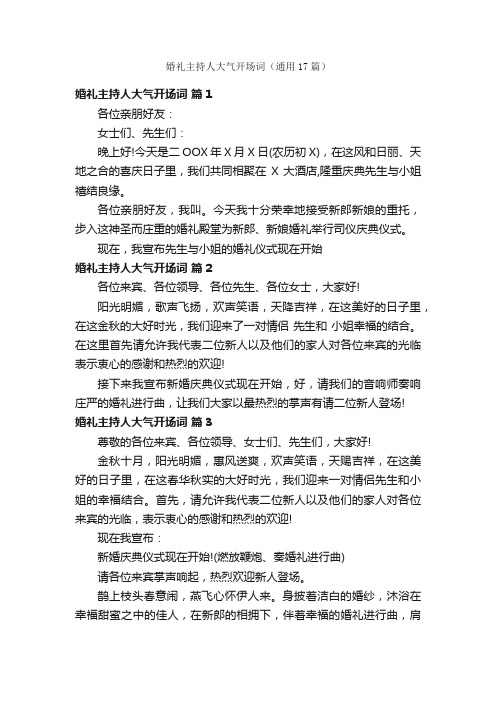 婚礼主持人大气开场词（通用17篇）

婚礼主持人大气开场词 篇1

各位亲朋好友：

女士们、先生们：

晚上好!今天是二OOX年X月X日(农历初X)，在这风和日丽、天地之合的喜庆日子里，我们共同相聚在 X 大酒店,隆重庆典先生与小姐禧结良缘。

各位亲朋好友，我叫。今天我十分荣幸地接受新郎新娘的重托，步入这神圣而庄重的婚礼殿堂为新郎、新娘婚礼举行司仪庆典仪式。

现在，我宣布先生与小姐的婚礼仪式现在开始

婚礼主持人大气开场词 篇2

各位来宾、各位领导、各位先生、各位女士，大家好!

阳光明媚，歌声飞扬，欢声笑语，天降吉祥，在这美好的日子里，在这金秋的大好时光，我们迎来了一对情侣 先生和 小姐幸福的结合。在这里首先请允许我代表二位新人以及他们的家人对各位来宾的光临表示衷心的感谢和热烈的欢迎!

接下来我宣布新婚庆典仪式现在开始，好，请我们的音响师奏响庄严的婚礼进行曲，让我们大家以最热烈的掌声有请二位新人登场!

婚礼主持人大气开场词 篇3

尊敬的各位来宾、各位领导、女士们、先生们，大家好!

金秋十月，阳光明媚，惠风送爽，欢声笑语，天赐吉祥，在这美好的日子里，在这春华秋实的大好时光，我们迎来一对情侣先生和小姐的幸福结合。首先，请允许我代表二位新人以及他们的家人对各位来宾的光临，表示衷心的感谢和热烈的欢迎!

现在我宣布：

新婚庆典仪式现在开始!(燃放鞭炮、奏婚礼进行曲)

请各位来宾掌声响起，热烈欢迎新人登场。

鹊上枝头春意闹，燕飞心怀伊人来。身披着洁白的婚纱，沐浴在幸福甜蜜之中的佳人，在新郎的相拥下，伴着幸福的婚礼进行曲，肩